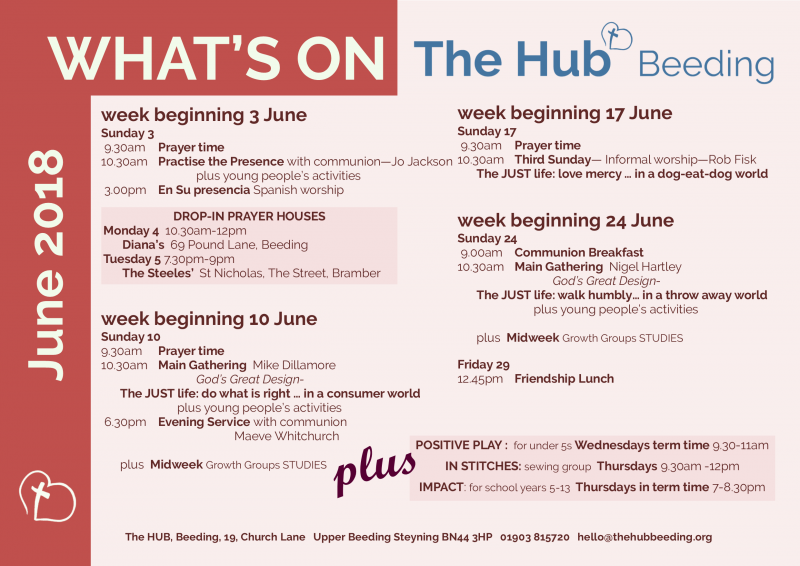 WHAT'S ON

The Hub Beeding

June 2018

week beginning 3 June
Sunday 3
9.30am Prayer time
10.30am Practise the Presence with communion—Jo Jackson
plus young people's activities
3.00pm En Su presencia Spanish worship

DROP-IN PRAYER HOUSES
Monday 4 10.30am-12pm
Diana's 69 Pound Lane, Beeding
Tuesday 5 7.30pm-9pm
The Steeles' St Nicholas, The Street, Bramber

week beginning 10 June
Sunday 10
9.30am Prayer time
10.30am Main Gathering Mike Dillamore
God's Great Design-
The JUST life: do what is right ... in a consumer world
plus young people's activities
6.30pm Evening Service with communion
Maeve Whitchurch

plus Midweek Growth Groups STUDIES

week beginning 17 June
Sunday 17
9.30am Prayer time
10.30am Third Sunday— Informal worship—Rob Fisk
The JUST life: love mercy ... in a dog-eat-dog world

week beginning 24 June
Sunday 24
9.00am Communion Breakfast
10.30am Main Gathering Nigel Hartley
God's Great Design-
The JUST life: walk humbly... in a throw away world
plus young people's activities

plus Midweek Growth Groups STUDIES

Friday 29
12.45pm Friendship Lunch

plus

POSITIVE PLAY : for under 5s Wednesdays term time 9.30-11am
IN STITCHES: sewing group Thursdays 9.30am -12pm
IMPACT: for school years 5-13 Thursdays in term time 7-8.30pm

The HUB, Beeding, 19, Church Lane Upper Beeding Steyning BN44 3HP 01903 815720 hello@thehubbeeding.org